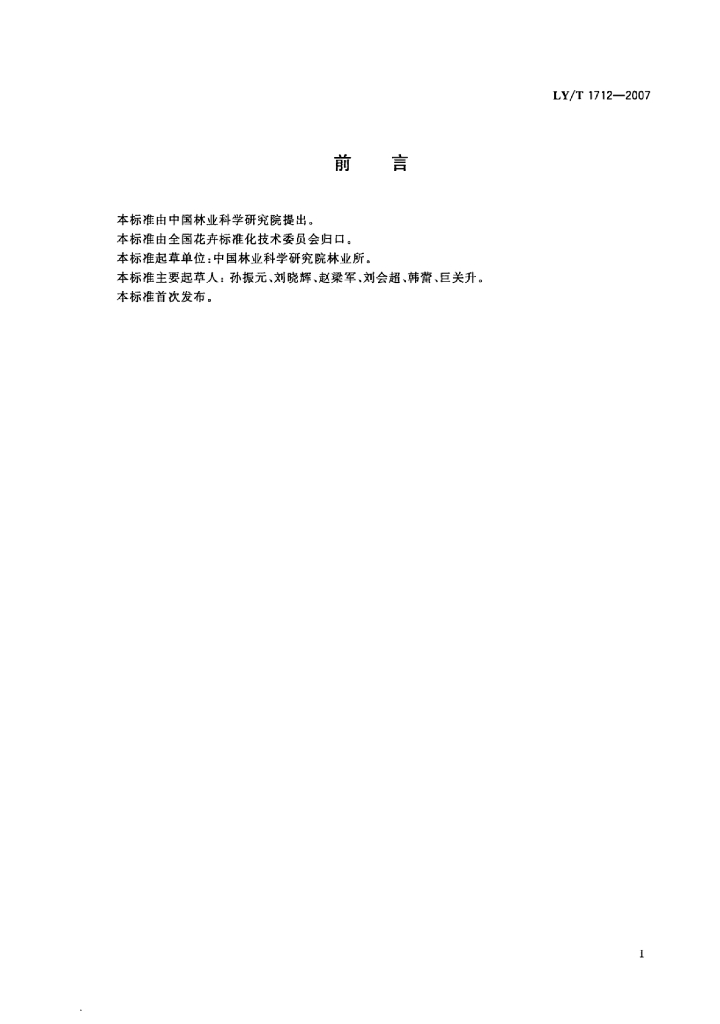 LY/T 1712—2007

前 言

本标准由中国林业科学研究院提出。
本标准由全国花卉标准化技术委员会归口。
本标准起草单位:中国林业科学研究院林业所。
本标准主要起草人:孙振元、刘晓辉、赵梁军、刘会超、韩蕾、巨关升。
本标准首次发布。

I